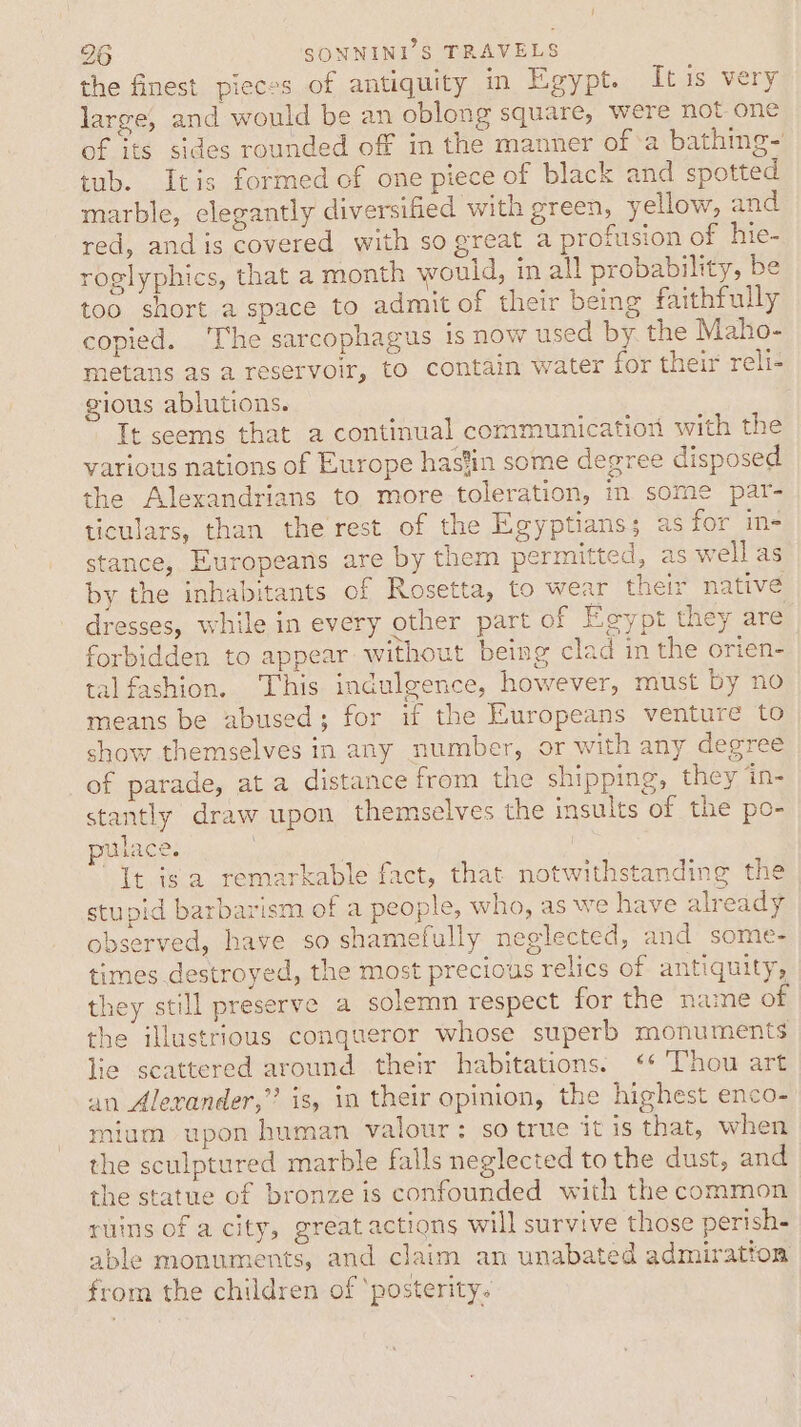 26 SONNINI'S TRAVELS

the finest pieces of antiquity in Egypt. It is very large, and would be an oblong square, were not one of its sides rounded off in the manner of a bathing-tub. It is formed of one piece of black and spotted marble, elegantly diversified with green, yellow, and red, and is covered with so great a profusion of hieroglyphics, that a month would, in all probability, be too short a space to admit of their being faithfully copied. The sarcophagus is now used by the Mahometans as a reservoir, to contain water for their religious ablutions.

It seems that a continual communication with the various nations of Europe has in some degree disposed the Alexandrians to more toleration, in some particulars, than the rest of the Egyptians; as for instance, Europeans are by them permitted, as well as by the inhabitants of Rosetta, to wear their native dresses, while in every other part of Egypt they are forbidden to appear without being clad in the oriental fashion. This indulgence, however, must by no means be abused; for if the Europeans venture to show themselves in any number, or with any degree of parade, at a distance from the shipping, they instantly draw upon themselves the insults of the populace.

It is a remarkable fact, that notwithstanding the stupid barbarism of a people, who, as we have already observed, have so shamefully neglected, and sometimes destroyed, the most precious relics of antiquity, they still preserve a solemn respect for the name of the illustrious conqueror whose superb monuments lie scattered around their habitations. "Thou art an Alexander," is, in their opinion, the highest encomium upon human valour: so true it is that, when the sculptured marble falls neglected to the dust, and the statue of bronze is confounded with the common ruins of a city, great actions will survive those perishable monuments, and claim an unabated admiration from the children of posterity.